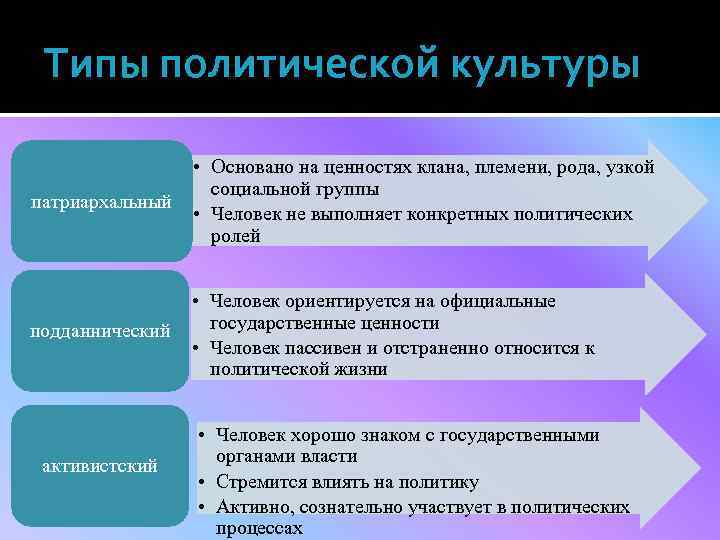 Типы политической культуры

патриархальный

• Основано на ценностях клана, племени, рода, узкой социальной группы
• Человек не выполняет конкретных политических ролей

подданнический

• Человек ориентируется на официальные государственные ценности
• Человек пассивен и отстраненно относится к политической жизни

активистский

• Человек хорошо знаком с государственными органами власти
• Стремится влиять на политику
• Активно, сознательно участвует в политических процессах